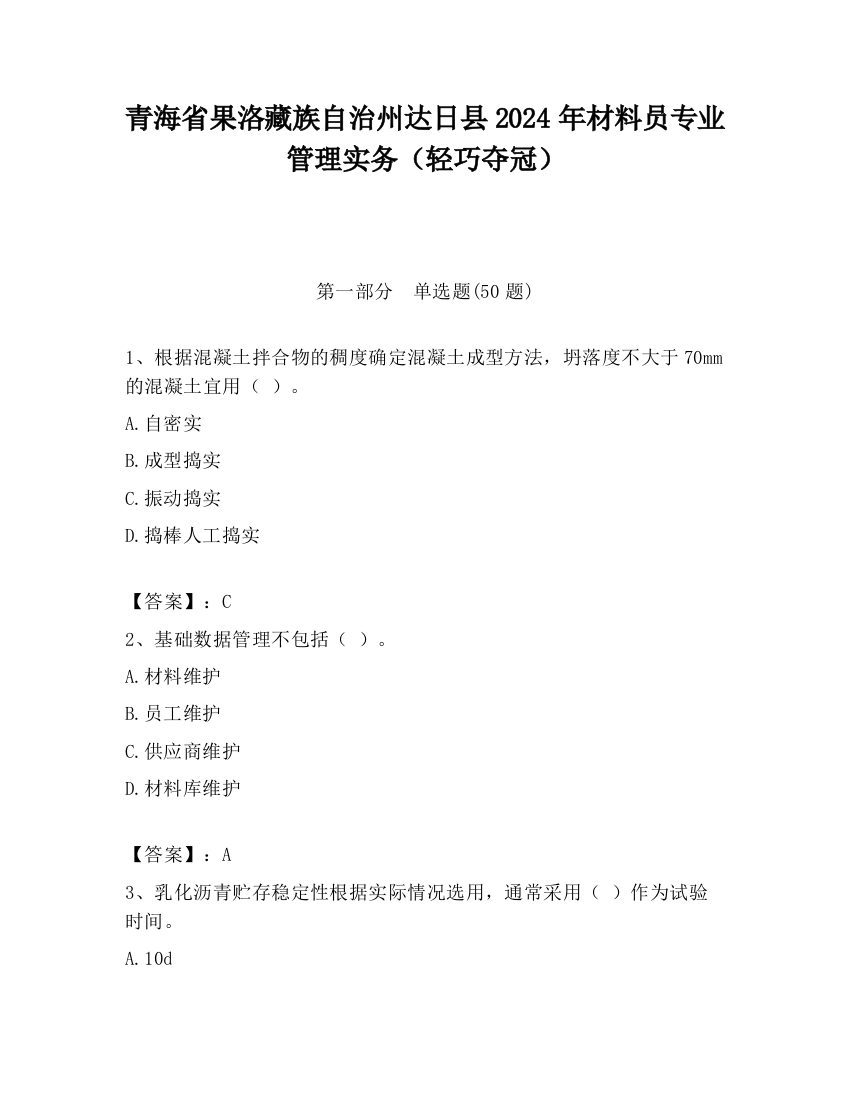 青海省果洛藏族自治州达日县2024年材料员专业管理实务（轻巧夺冠）

第一部分　单选题(50题)

1、根据混凝土拌合物的稠度确定混凝土成型方法，坍落度不大于70mm的混凝土宜用（ ）。

A.自密实

B.成型捣实

C.振动捣实

D.捣棒人工捣实

【答案】：C

2、基础数据管理不包括（ ）。

A.材料维护

B.员工维护

C.供应商维护

D.材料库维护

【答案】：A

3、乳化沥青贮存稳定性根据实际情况选用，通常采用（ ）作为试验时间。

A.10d